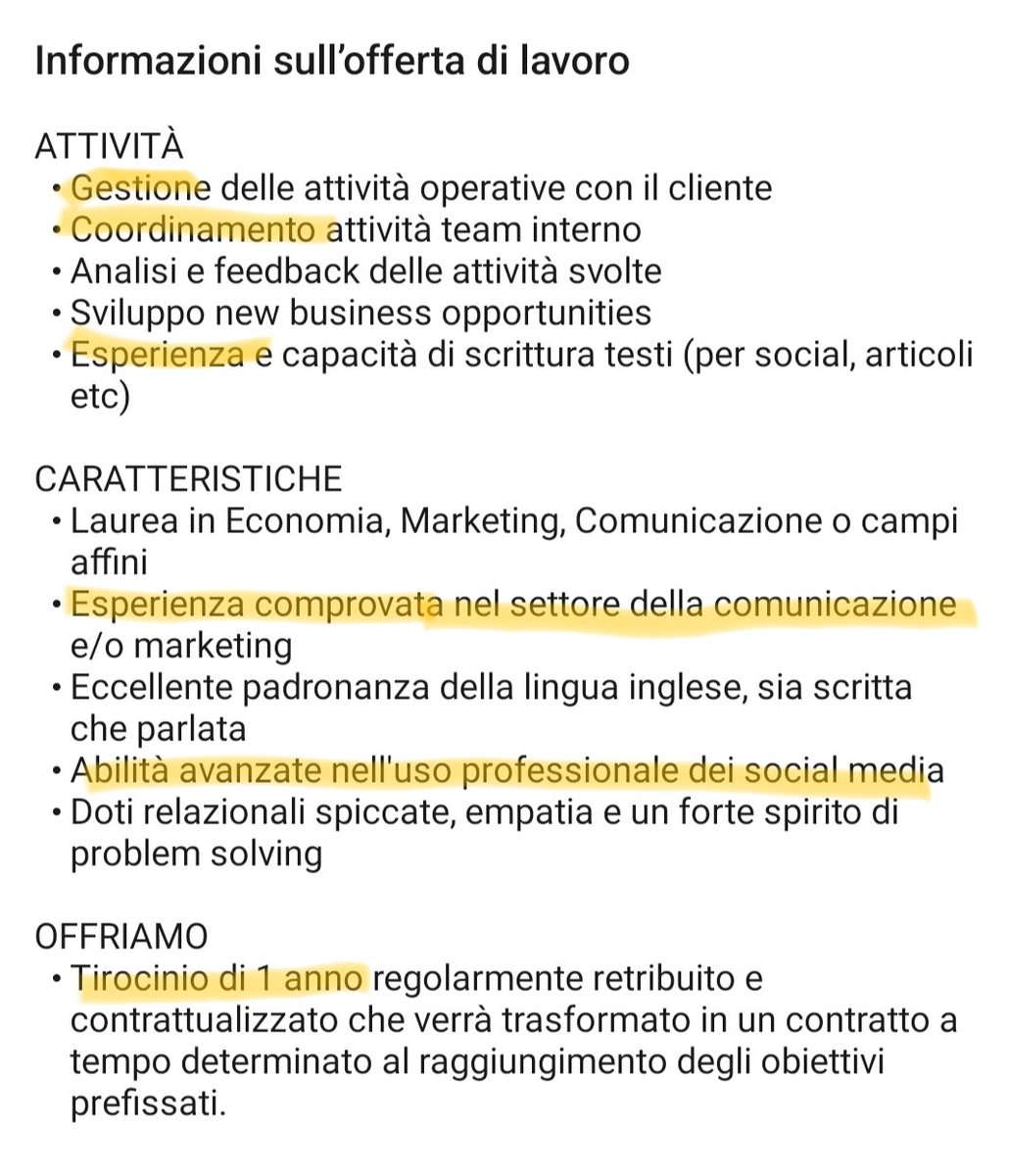 Informazioni sull'offerta di lavoro

ATTIVITÀ
• Gestione delle attività operative con il cliente
• Coordinamento attività team interno
• Analisi e feedback delle attività svolte
• Sviluppo new business opportunities
• Esperienza e capacità di scrittura testi (per social, articoli etc)

CARATTERISTICHE
• Laurea in Economia, Marketing, Comunicazione o campi affini
• Esperienza comprovata nel settore della comunicazione e/o marketing
• Eccellente padronanza della lingua inglese, sia scritta che parlata
• Abilità avanzate nell'uso professionale dei social media
• Doti relazionali spiccate, empatia e un forte spirito di problem solving

OFFRIAMO
• Tirocinio di 1 anno regolarmente retribuito e contrattualizzato che verrà trasformato in un contratto a tempo determinato al raggiungimento degli obiettivi prefissati.